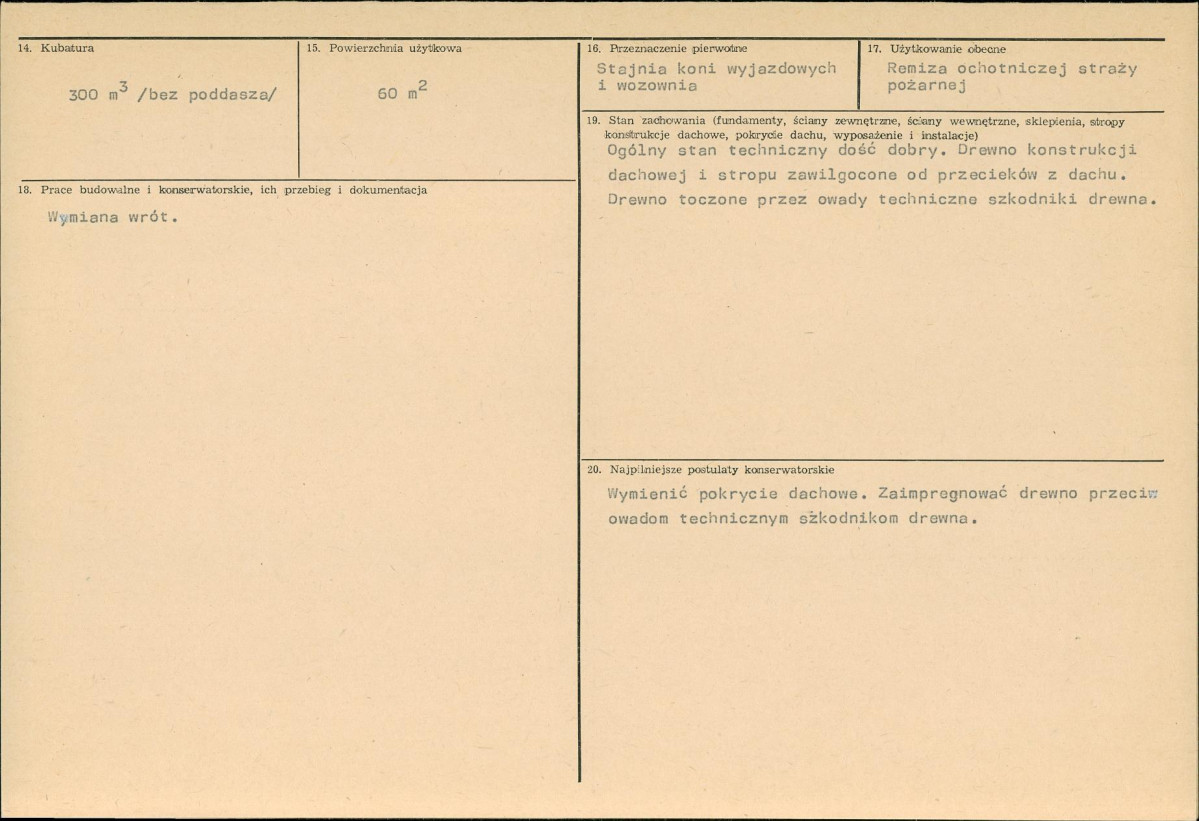 14. Kubatura

300 $m^3$ /bez poddasza/

15. Powierzchnia użytkowa

60 $m^2$

18. Prace budowalne i konserwatorskie, ich przebieg i dokumentacja

Wymiana wrót.

16. Przeznaczenie pierwotne

Stajnia koni wyjazdowych i wozownia

17. Użytkowanie obecne

Remiza ochotniczej straży pożarnej

19. Stan zachowania (fundamenty, ściany zewnętrzne, ściany wewnętrzne, sklepienia, stropy konstrukcje dachowe, pokrycie dachu, wyposażenie i instalacje)

Ogólny stan techniczny dość dobry. Drewno konstrukcji dachowej i stropu zawilgocone od przecieków z dachu. Drewno toczone przez owady techniczne szkodniki drewna.

20. Najpilniejsze postulaty konserwatorskie

Wymienić pokrycie dachowe. Zaimpregnować drewno przeciw owadom technicznym szkodnikom drewna.